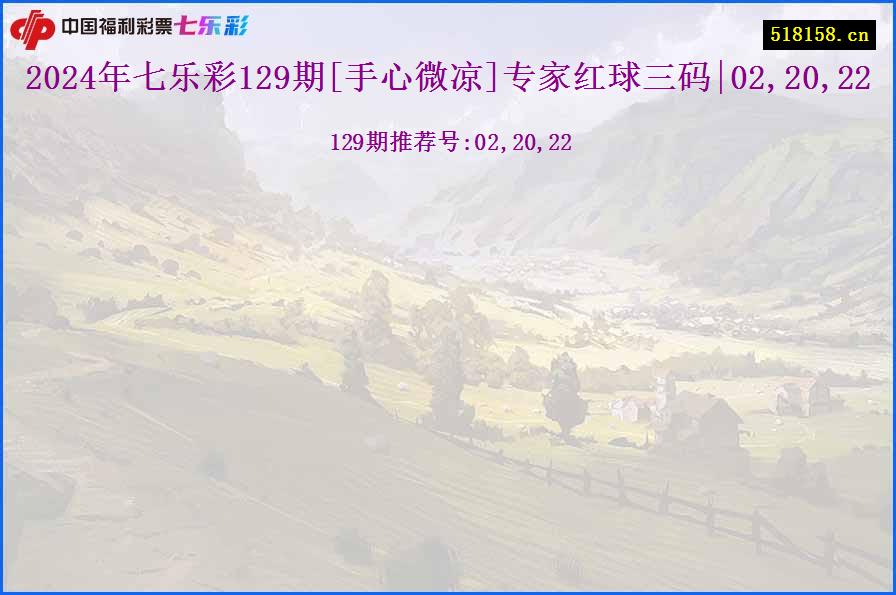 中国福利彩票七乐彩

518158.cn

2024年七乐彩129期[手心微凉]专家红球三码|02,20,22

129期推荐号:02,20,22